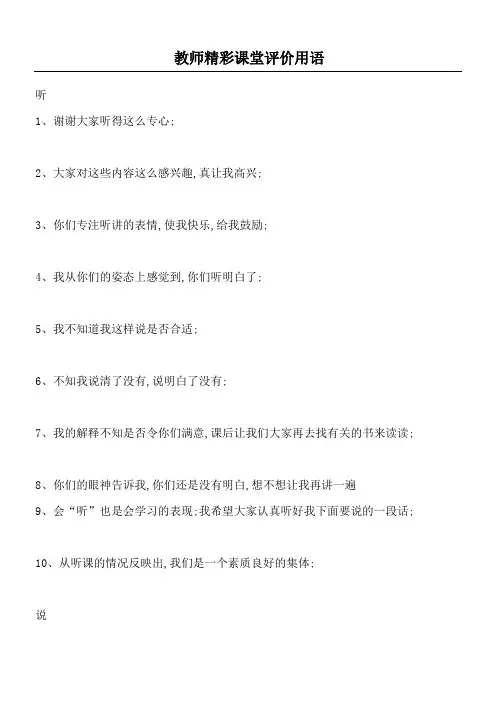 教师精彩课堂评价用语

听

1、谢谢大家听得这么专心;

2、大家对这些内容这么感兴趣,真让我高兴;

3、你们专注听讲的表情,使我快乐,给我鼓励;

4、我从你们的姿态上感觉到,你们听明白了;

5、我不知道我这样说是否合适;

6、不知我说清了没有,说明白了没有;

7、我的解释不知是否令你们满意,课后让我们大家再去找有关的书来读读;

8、你们的眼神告诉我,你们还是没有明白,想不想让我再讲一遍

9、会“听”也是会学习的表现;我希望大家认真听好我下面要说的一段话;

10、从听课的情况反映出,我们是一个素质良好的集体;

说